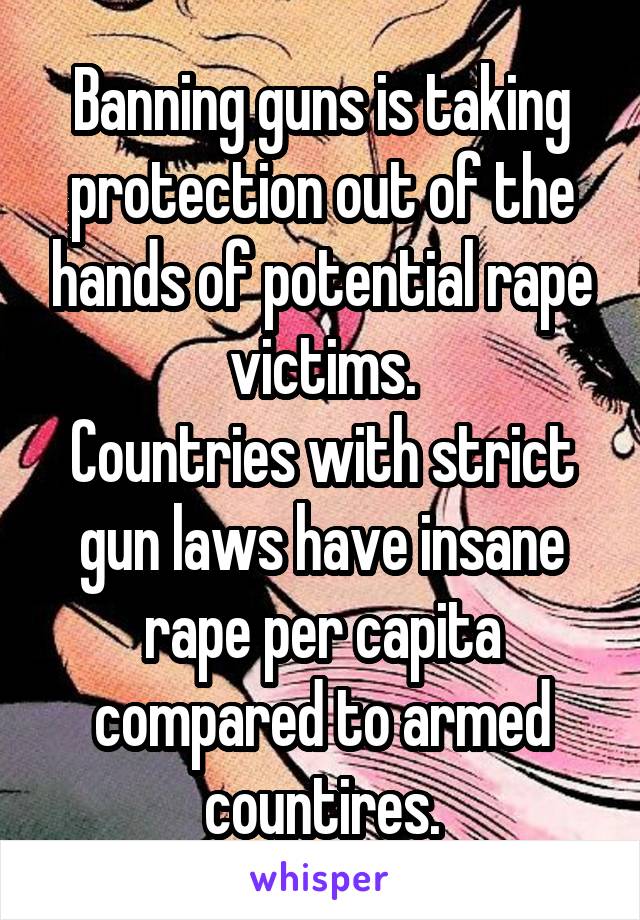 Banning guns is taking protection out of the hands of potential rape victims.
Countries with strict gun laws have insane rape per capita compared to armed countires.

whisper